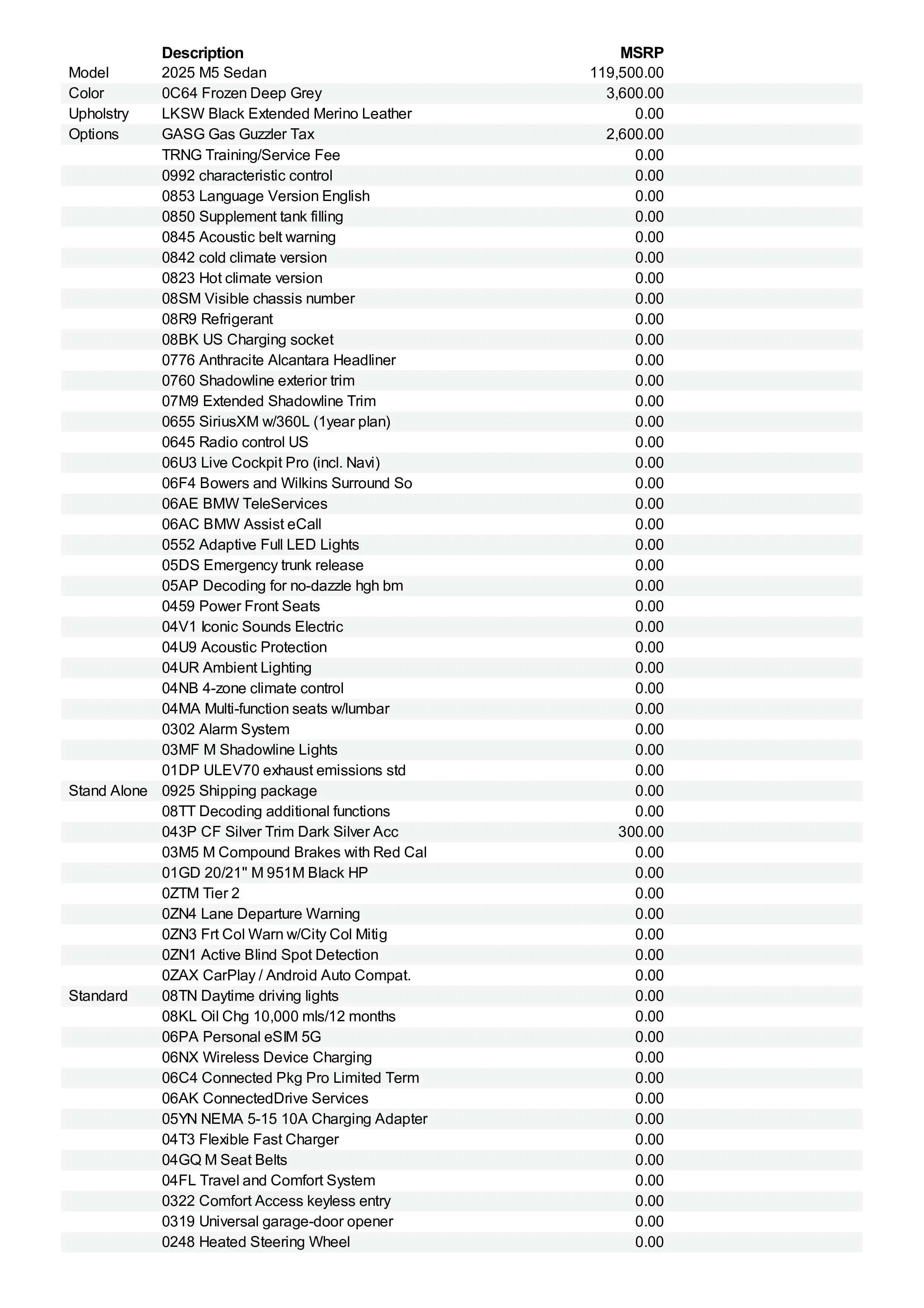 | | Description | MSRP |
|---|---|---|
| Model | 2025 M5 Sedan | 119,500.00 |
| Color | 0C64 Frozen Deep Grey | 3,600.00 |
| Upholstry | LKSW Black Extended Merino Leather | 0.00 |
| Options | GASG Gas Guzzler Tax | 2,600.00 |
| | TRNG Training/Service Fee | 0.00 |
| | 0992 characteristic control | 0.00 |
| | 0853 Language Version English | 0.00 |
| | 0850 Supplement tank filling | 0.00 |
| | 0845 Acoustic belt warning | 0.00 |
| | 0842 cold climate version | 0.00 |
| | 0823 Hot climate version | 0.00 |
| | 08SM Visible chassis number | 0.00 |
| | 08R9 Refrigerant | 0.00 |
| | 08BK US Charging socket | 0.00 |
| | 0776 Anthracite Alcantara Headliner | 0.00 |
| | 0760 Shadowline exterior trim | 0.00 |
| | 07M9 Extended Shadowline Trim | 0.00 |
| | 0655 SiriusXM w/360L (1year plan) | 0.00 |
| | 0645 Radio control US | 0.00 |
| | 06U3 Live Cockpit Pro (incl. Navi) | 0.00 |
| | 06F4 Bowers and Wilkins Surround So | 0.00 |
| | 06AE BMW TeleServices | 0.00 |
| | 06AC BMW Assist eCall | 0.00 |
| | 0552 Adaptive Full LED Lights | 0.00 |
| | 05DS Emergency trunk release | 0.00 |
| | 05AP Decoding for no-dazzle hgh bm | 0.00 |
| | 0459 Power Front Seats | 0.00 |
| | 04V1 Iconic Sounds Electric | 0.00 |
| | 04U9 Acoustic Protection | 0.00 |
| | 04UR Ambient Lighting | 0.00 |
| | 04NB 4-zone climate control | 0.00 |
| | 04MA Multi-function seats w/lumbar | 0.00 |
| | 0302 Alarm System | 0.00 |
| | 03MF M Shadowline Lights | 0.00 |
| | 01DP ULEV70 exhaust emissions std | 0.00 |
| Stand Alone | 0925 Shipping package | 0.00 |
| | 08TT Decoding additional functions | 0.00 |
| | 043P CF Silver Trim Dark Silver Acc | 300.00 |
| | 03M5 M Compound Brakes with Red Cal | 0.00 |
| | 01GD 20/21" M 951M Black HP | 0.00 |
| | 0ZTM Tier 2 | 0.00 |
| | 0ZN4 Lane Departure Warning | 0.00 |
| | 0ZN3 Frt Col Warn w/City Col Mitig | 0.00 |
| | 0ZN1 Active Blind Spot Detection | 0.00 |
| | 0ZAX CarPlay / Android Auto Compat. | 0.00 |
| Standard | 08TN Daytime driving lights | 0.00 |
| | 08KL Oil Chg 10,000 mls/12 months | 0.00 |
| | 06PA Personal eSIM 5G | 0.00 |
| | 06NX Wireless Device Charging | 0.00 |
| | 06C4 Connected Pkg Pro Limited Term | 0.00 |
| | 06AK ConnectedDrive Services | 0.00 |
| | 05YN NEMA 5-15 10A Charging Adapter | 0.00 |
| | 04T3 Flexible Fast Charger | 0.00 |
| | 04GQ M Seat Belts | 0.00 |
| | 04FL Travel and Comfort System | 0.00 |
| | 0322 Comfort Access keyless entry | 0.00 |
| | 0319 Universal garage-door opener | 0.00 |
| | 0248 Heated Steering Wheel | 0.00 |